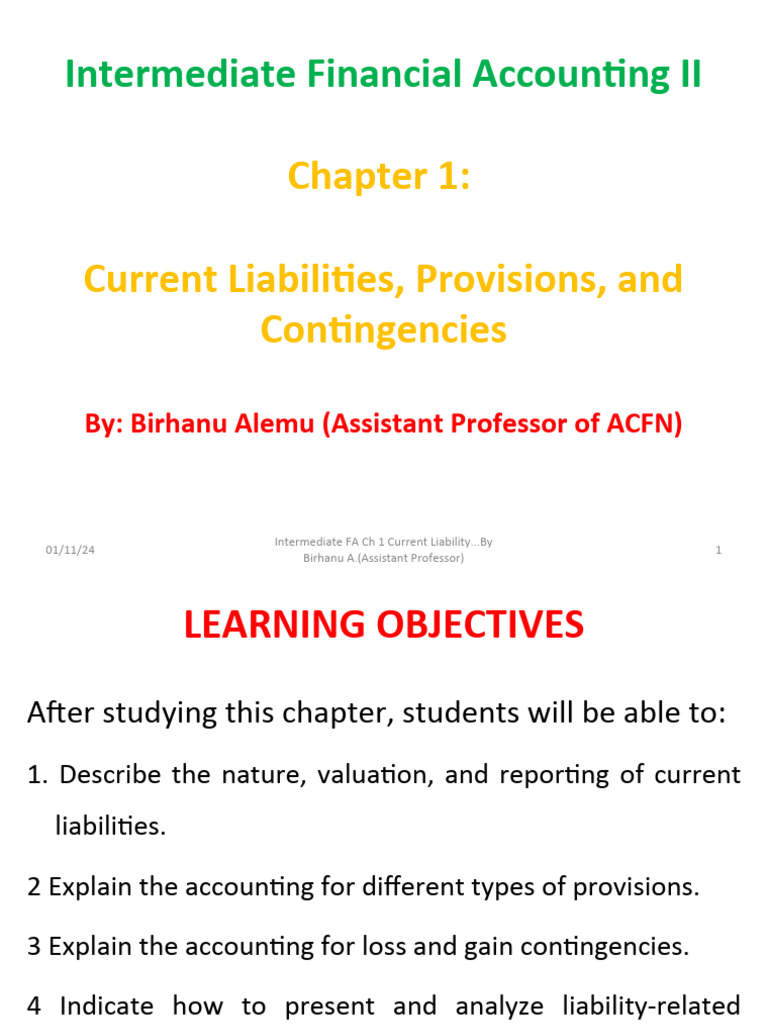 Intermediate Financial Accounting II

Chapter 1:

Current Liabilities, Provisions, and Contingencies

By: Birhanu Alemu (Assistant Professor of ACFN)

01/11/24

Intermediate FA Ch 1 Current Liability...By Birhanu A.(Assistant Professor)

1

LEARNING OBJECTIVES

After studying this chapter, students will be able to:

1. Describe the nature, valuation, and reporting of current liabilities.

2 Explain the accounting for different types of provisions.

3 Explain the accounting for loss and gain contingencies.

4 Indicate how to present and analyze liability-related